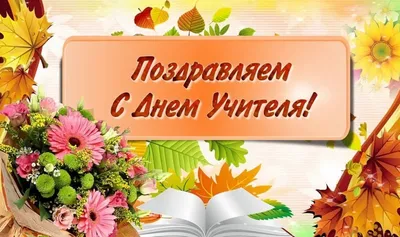 Поздравляем
С Днем Учителя!